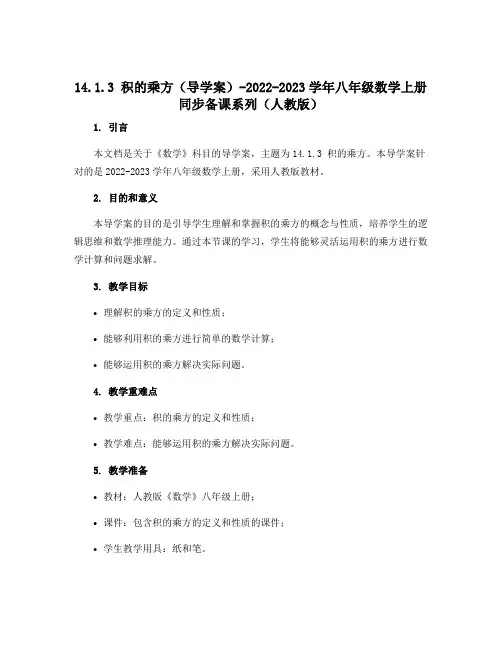 14.1.3 积的乘方（导学案）-2022-2023 学年八年级数学上册同步备课系列（人教版）

1. 引言

本文档是关于《数学》科目的导学案，主题为 14.1.3 积的乘方。本导学案针对的是 2022-2023 学年八年级数学上册，采用人教版教材。

2. 目的和意义

本导学案的目的是引导学生理解和掌握积的乘方的概念与性质，培养学生的逻辑思维和数学推理能力。通过本节课的学习，学生将能够灵活运用积的乘方进行数学计算和问题求解。

3. 教学目标

• 理解积的乘方的定义和性质；

• 能够利用积的乘方进行简单的数学计算；

• 能够运用积的乘方解决实际问题。

4. 教学重难点

• 教学重点：积的乘方的定义和性质；

• 教学难点：能够运用积的乘方解决实际问题。

5. 教学准备

• 教材：人教版《数学》八年级上册；

• 课件：包含积的乘方的定义和性质的课件；

• 学生教学用具：纸和笔。